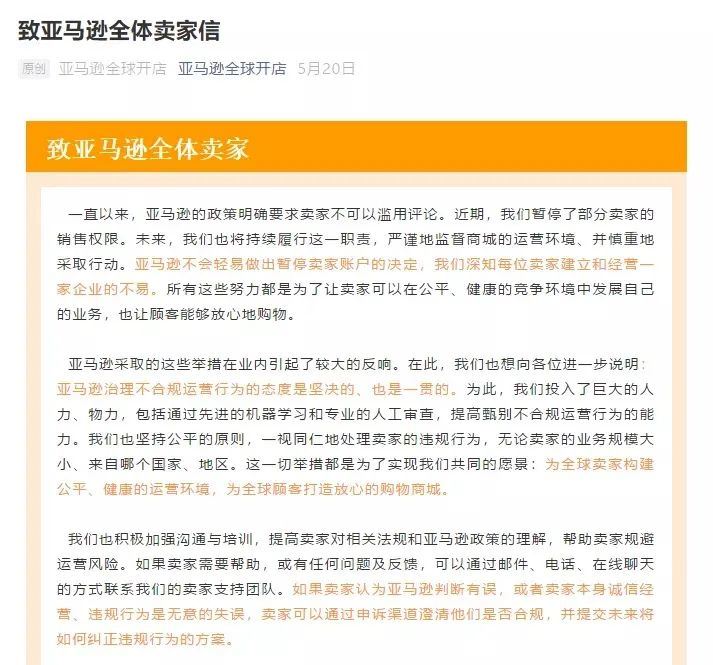 致亚马逊全体卖家信

原创 亚马逊全球开店 亚马逊全球开店 5月20日

致亚马逊全体卖家

一直以来，亚马逊的政策明确要求卖家不可以滥用评论。近期，我们暂停了部分卖家的销售权限。未来，我们也将持续履行这一职责，严谨地监督商城的运营环境、并慎重地采取行动。亚马逊不会轻易做出暂停卖家账户的决定，我们深知每位卖家建立和经营一家企业的不易。所有这些努力都是为了让卖家可以在公平、健康的竞争环境中发展自己的业务，也让顾客能够放心地购物。

亚马逊采取的这些举措在业内引起了较大的反响。在此，我们也想向各位进一步说明：亚马逊治理不合规运营行为的态度是坚决的、也是一贯的。为此，我们投入了巨大的人力、物力，包括通过先进的机器学习和专业的人工审查，提高甄别不合规运营行为的能力。我们也坚持公平的原则，一视同仁地处理卖家的违规行为，无论卖家的业务规模大小、来自哪个国家、地区。这一切举措都是为了实现我们共同的愿景：为全球卖家构建公平、健康的运营环境，为全球顾客打造放心的购物商城。

我们也积极加强沟通与培训，提高卖家对相关法规和亚马逊政策的理解，帮助卖家规避运营风险。如果卖家需要帮助，或有任何问题及反馈，可以通过邮件、电话、在线聊天的方式联系我们的卖家支持团队。如果卖家认为亚马逊判断有误，或者卖家本身诚信经营、违规行为是无意的失误，卖家可以通过申诉渠道澄清他们是否合规，并提交未来将如何纠正违规行为的方案。